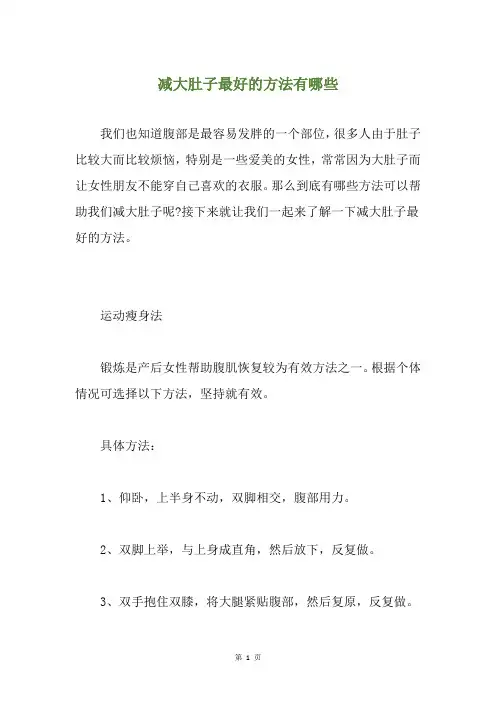 减大肚子最好的方法有哪些

我们也知道腹部是最容易发胖的一个部位，很多人由于肚子比较大而比较烦恼，特别是一些爱美的女性，常常因为大肚子而让女性朋友不能穿自己喜欢的衣服。那么到底有哪些方法可以帮助我们减大肚子呢?接下来就让我们一起来了解一下减大肚子最好的方法。

运动瘦身法

锻炼是产后女性帮助腹肌恢复较为有效方法之一。根据个体情况可选择以下方法，坚持就有效。

具体方法：

1、仰卧，上半身不动，双脚相交，腹部用力。

2、双脚上举，与上身成直角，然后放下，反复做。

3、双手抱住双膝，将大腿紧贴腹部，然后复原，反复做。

第 1 页